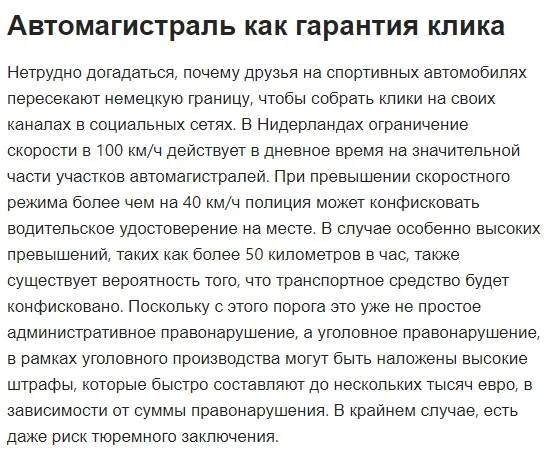 Автомагистраль как гарантия клика

Нетрудно догадаться, почему друзья на спортивных автомобилях пересекают немецкую границу, чтобы собрать клики на своих каналах в социальных сетях. В Нидерландах ограничение скорости в 100 км/ч действует в дневное время на значительной части участков автомагистралей. При превышении скоростного режима более чем на 40 км/ч полиция может конфисковать водительское удостоверение на месте. В случае особенно высоких превышений, таких как более 50 километров в час, также существует вероятность того, что транспортное средство будет конфисковано. Поскольку с этого порога это уже не простое административное правонарушение, а уголовное правонарушение, в рамках уголовного производства могут быть наложены высокие штрафы, которые быстро составляют до нескольких тысяч евро, в зависимости от суммы правонарушения. В крайнем случае, есть даже риск тюремного заключения.